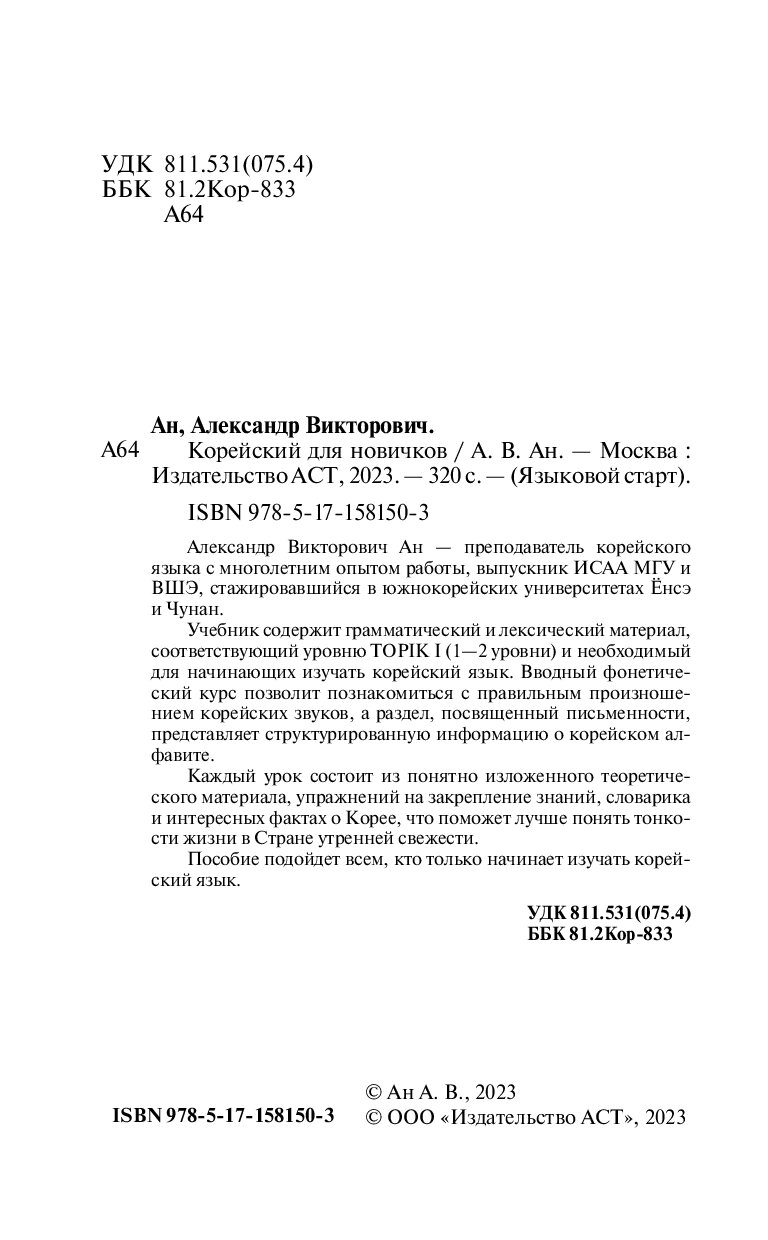 УДК 811.531(075.4)
ББК 81.2Кор-833
А64

Ан, Александр Викторович.

А64 Корейский для новичков / А. В. Ан. — Москва : Издательство АСТ, 2023. — 320 с. — (Языковой старт).

ISBN 978-5-17-158150-3

Александр Викторович Ан — преподаватель корейского языка с многолетним опытом работы, выпускник ИСАА МГУ и ВШЭ, стажировавшийся в южнокорейских университетах Ёнсэ и Чунан.

Учебник содержит грамматический и лексический материал, соответствующий уровню TOPIK I (1—2 уровни) и необходимый для начинающих изучать корейский язык. Вводный фонетический курс позволит познакомиться с правильным произношением корейских звуков, а раздел, посвященный письменности, представляет структурированную информацию о корейском алфавите.

Каждый урок состоит из понятно изложенного теоретического материала, упражнений на закрепление знаний, словарика и интересных фактах о Корее, что поможет лучше понять тонкости жизни в Стране утренней свежести.

Пособие подойдет всем, кто только начинает изучать корейский язык.

УДК 811.531(075.4)
ББК 81.2Кор-833

ISBN 978-5-17-158150-3

© Ан А. В., 2023
© ООО «Издательство АСТ», 2023